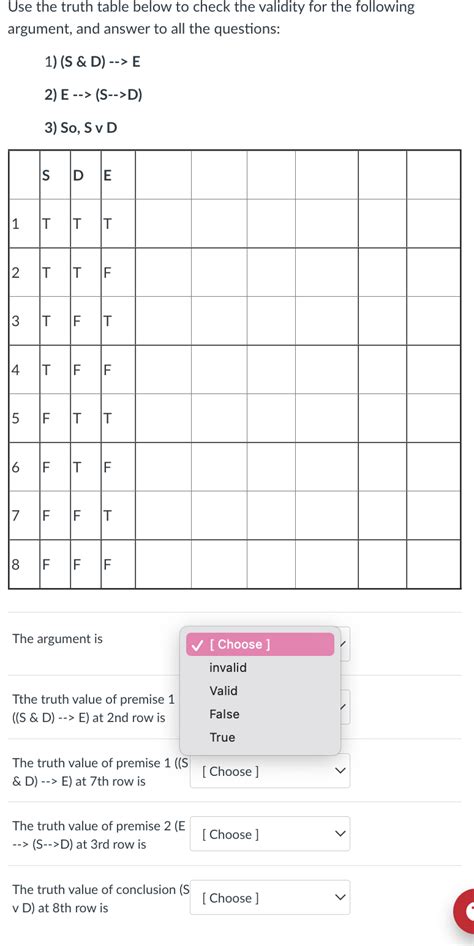 Use the truth table below to check the validity for the following argument, and answer to all the questions:

1) (S & D) --> E

2) E --> (S-->D)

3) So, S v D

|   | S | D | E |   |   |   |   |   |   |
|---|---|---|---|---|---|---|---|---|---|
| 1 | T | T | T |   |   |   |   |   |   |
| 2 | T | T | F |   |   |   |   |   |   |
| 3 | T | F | T |   |   |   |   |   |   |
| 4 | T | F | F |   |   |   |   |   |   |
| 5 | F | T | T |   |   |   |   |   |   |
| 6 | F | T | F |   |   |   |   |   |   |
| 7 | F | F | T |   |   |   |   |   |   |
| 8 | F | F | F |   |   |   |   |   |   |

The argument is

✓ [ Choose ]
invalid
Valid
False
True

Tthe truth value of premise 1 ((S & D) --> E) at 2nd row is

The truth value of premise 1 ((S & D) --> E) at 7th row is [ Choose ]

The truth value of premise 2 (E --> (S-->D) at 3rd row is [ Choose ]

The truth value of conclusion (S v D) at 8th row is [ Choose ]